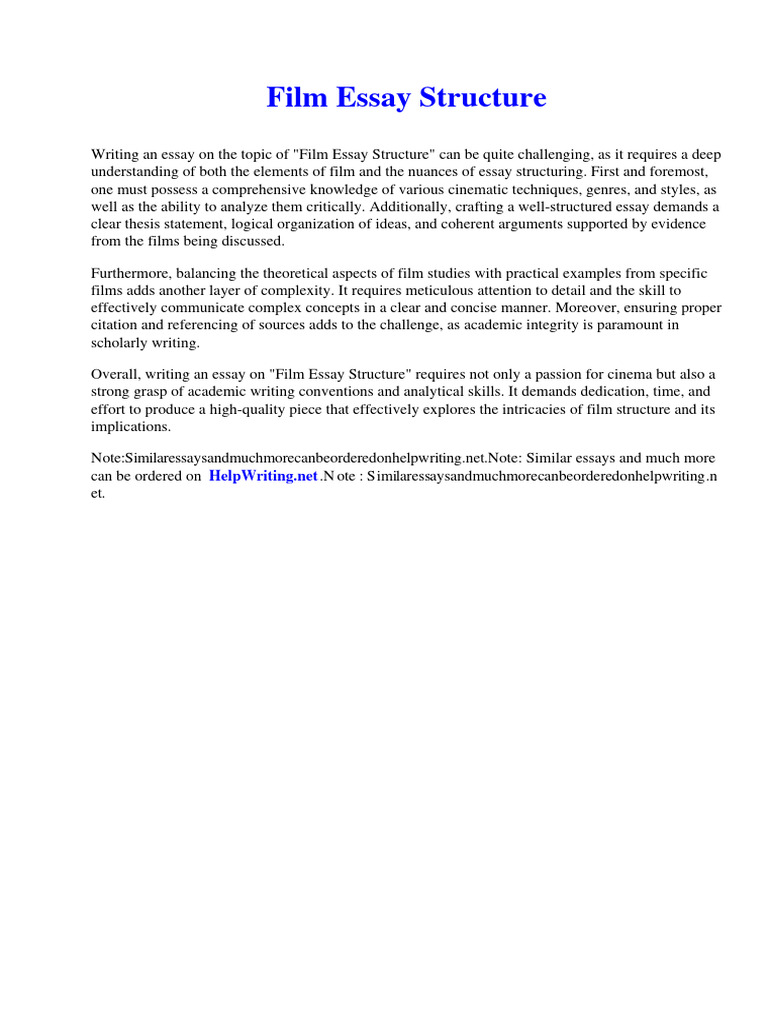 Film Essay Structure

Writing an essay on the topic of "Film Essay Structure" can be quite challenging, as it requires a deep understanding of both the elements of film and the nuances of essay structuring. First and foremost, one must possess a comprehensive knowledge of various cinematic techniques, genres, and styles, as well as the ability to analyze them critically. Additionally, crafting a well-structured essay demands a clear thesis statement, logical organization of ideas, and coherent arguments supported by evidence from the films being discussed.

Furthermore, balancing the theoretical aspects of film studies with practical examples from specific films adds another layer of complexity. It requires meticulous attention to detail and the skill to effectively communicate complex concepts in a clear and concise manner. Moreover, ensuring proper citation and referencing of sources adds to the challenge, as academic integrity is paramount in scholarly writing.

Overall, writing an essay on "Film Essay Structure" requires not only a passion for cinema but also a strong grasp of academic writing conventions and analytical skills. It demands dedication, time, and effort to produce a high-quality piece that effectively explores the intricacies of film structure and its implications.

Note:Similaressaysandmuchmorecanbeorderedonhelpwriting.net.Note: Similar essays and much more can be ordered on HelpWriting.net .N ote : S imilaressaysandmuchmorecanbeorderedonhelpwriting.n et.